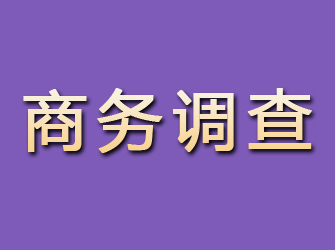 商务调查